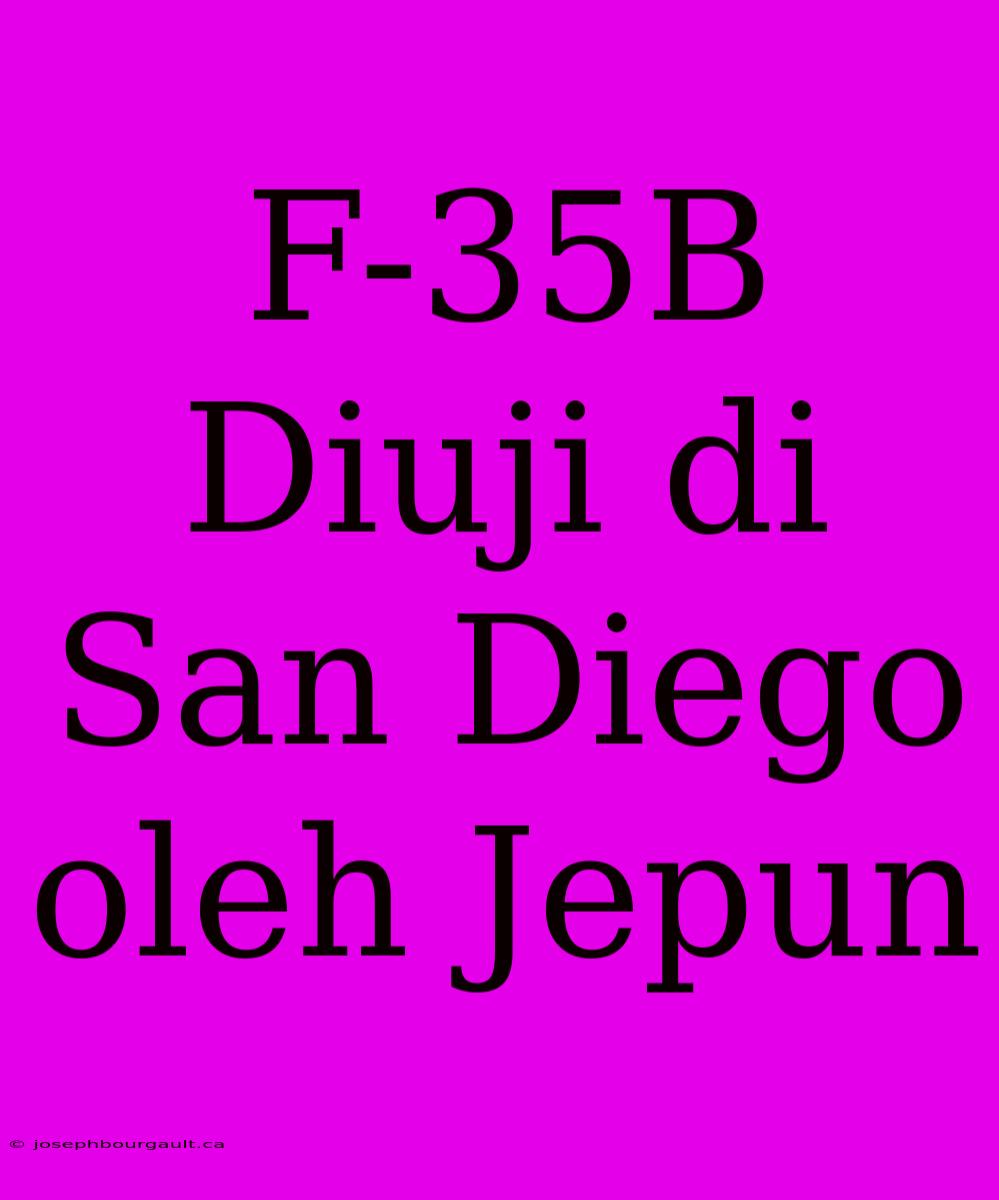 F-35B Diuji di San Diego oleh Jepun

© josephbourgault.ca